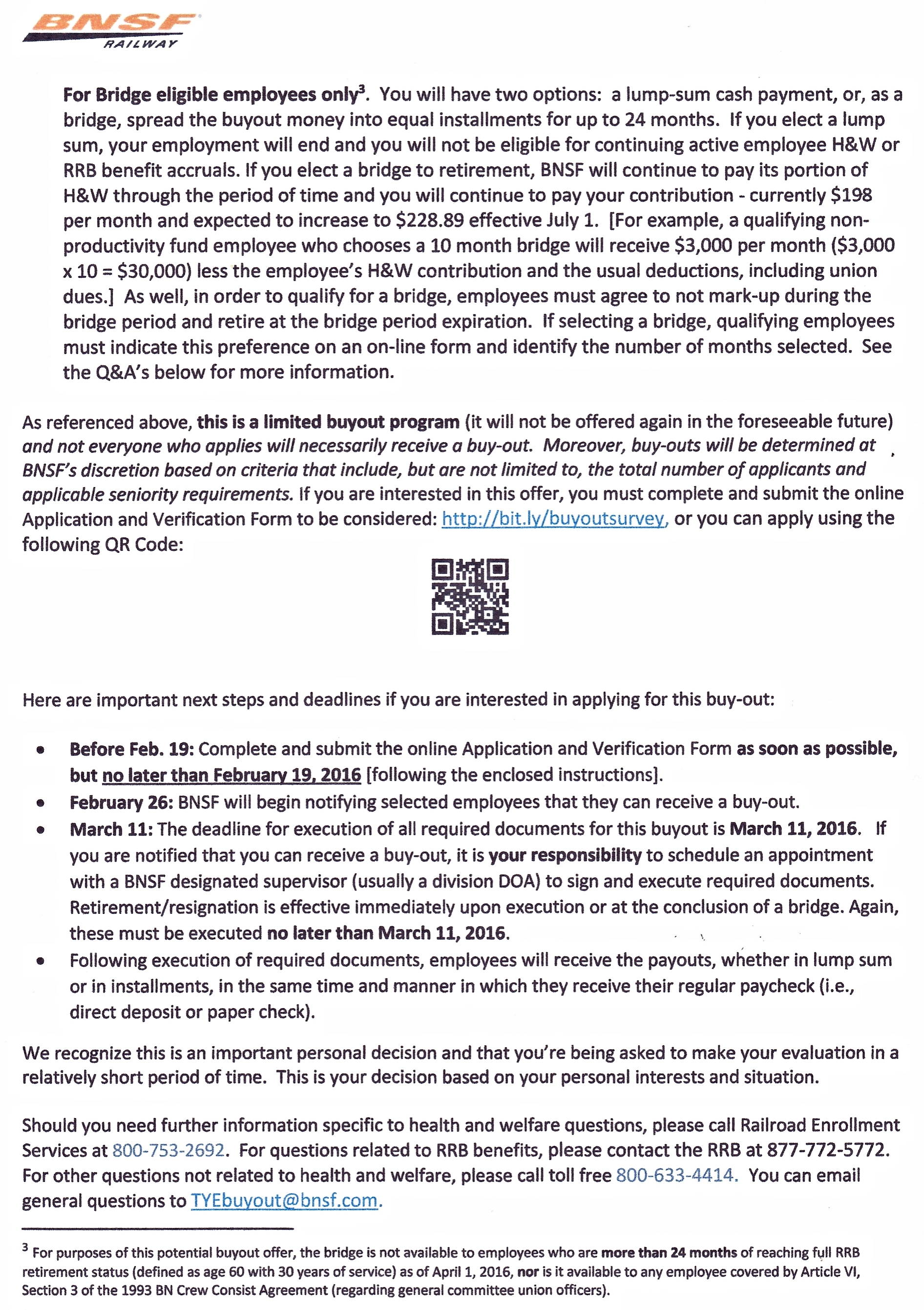 BNSF RAILWAY

For Bridge eligible employees only$^3$. You will have two options: a lump-sum cash payment, or, as a bridge, spread the buyout money into equal installments for up to 24 months. If you elect a lump sum, your employment will end and you will not be eligible for continuing active employee H&W or RRB benefit accruals. If you elect a bridge to retirement, BNSF will continue to pay its portion of H&W through the period of time and you will continue to pay your contribution - currently \$198 per month and expected to increase to \$228.89 effective July 1. [For example, a qualifying non-productivity fund employee who chooses a 10 month bridge will receive \$3,000 per month (\$3,000 x 10 = \$30,000) less the employee's H&W contribution and the usual deductions, including union dues.] As well, in order to qualify for a bridge, employees must agree to not mark-up during the bridge period and retire at the bridge period expiration. If selecting a bridge, qualifying employees must indicate this preference on an on-line form and identify the number of months selected. See the Q&A's below for more information.

As referenced above, this is a limited buyout program (it will not be offered again in the foreseeable future) and not everyone who applies will necessarily receive a buy-out. Moreover, buy-outs will be determined at BNSF's discretion based on criteria that include, but are not limited to, the total number of applicants and applicable seniority requirements. If you are interested in this offer, you must complete and submit the online Application and Verification Form to be considered: http://bit.ly/buyoutsurvey, or you can apply using the following QR Code:

Here are important next steps and deadlines if you are interested in applying for this buy-out:

• Before Feb. 19: Complete and submit the online Application and Verification Form as soon as possible, but no later than February 19, 2016 [following the enclosed instructions].
• February 26: BNSF will begin notifying selected employees that they can receive a buy-out.
• March 11: The deadline for execution of all required documents for this buyout is March 11, 2016. If you are notified that you can receive a buy-out, it is your responsibility to schedule an appointment with a BNSF designated supervisor (usually a division DOA) to sign and execute required documents. Retirement/resignation is effective immediately upon execution or at the conclusion of a bridge. Again, these must be executed no later than March 11, 2016.
• Following execution of required documents, employees will receive the payouts, whether in lump sum or in installments, in the same time and manner in which they receive their regular paycheck (i.e., direct deposit or paper check).

We recognize this is an important personal decision and that you're being asked to make your evaluation in a relatively short period of time. This is your decision based on your personal interests and situation.

Should you need further information specific to health and welfare questions, please call Railroad Enrollment Services at 800-753-2692. For questions related to RRB benefits, please contact the RRB at 877-772-5772. For other questions not related to health and welfare, please call toll free 800-633-4414. You can email general questions to TYEbuyout@bnsf.com.

$^3$ For purposes of this potential buyout offer, the bridge is not available to employees who are more than 24 months of reaching full RRB retirement status (defined as age 60 with 30 years of service) as of April 1, 2016, nor is it available to any employee covered by Article VI, Section 3 of the 1993 BN Crew Consist Agreement (regarding general committee union officers).